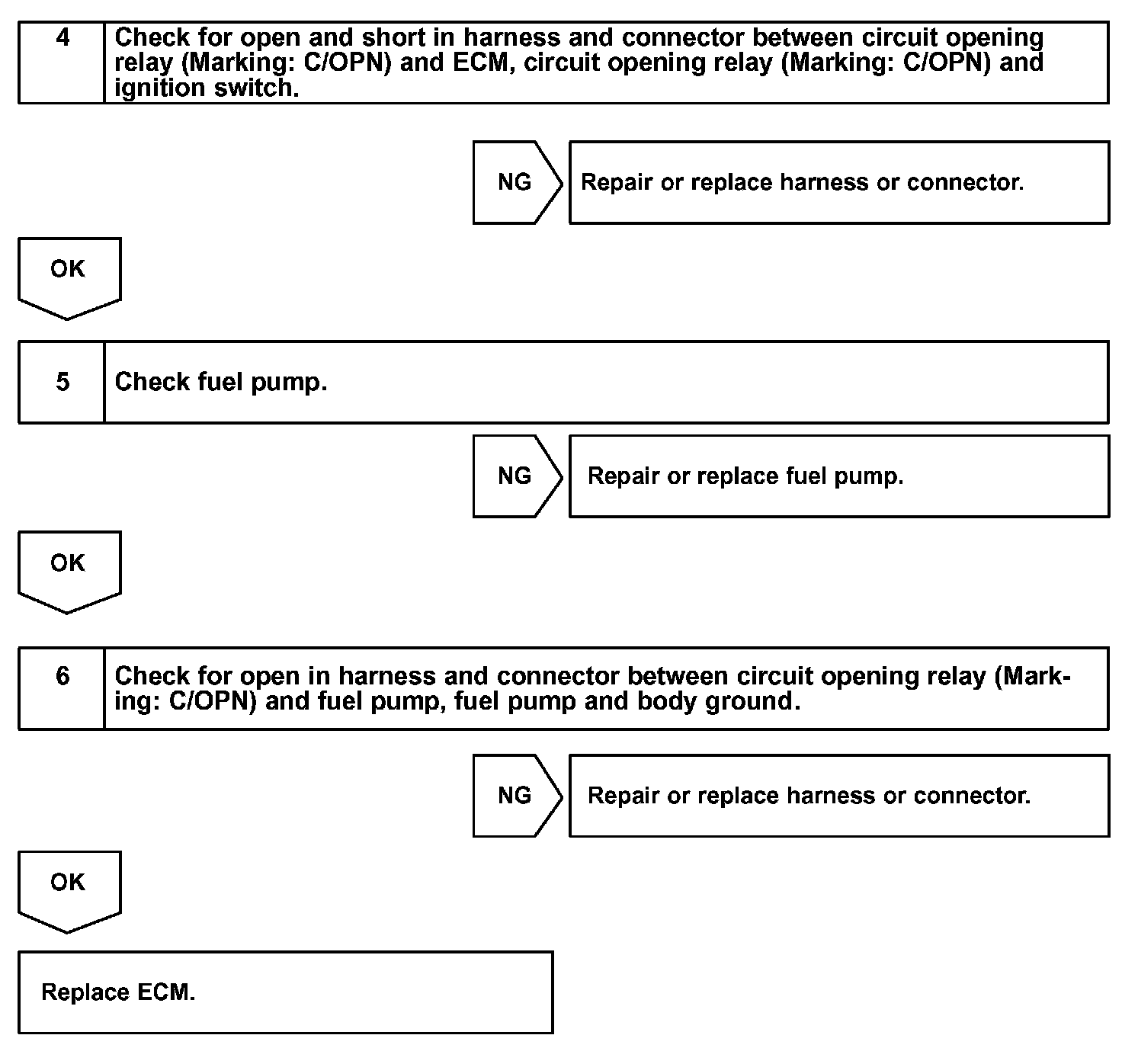 4 Check for open and short in harness and connector between circuit opening relay (Marking: C/OPN) and ECM, circuit opening relay (Marking: C/OPN) and ignition switch.

NG

Repair or replace harness or connector.

OK

5 Check fuel pump.

NG

Repair or replace fuel pump.

OK

6 Check for open in harness and connector between circuit opening relay (Marking: C/OPN) and fuel pump, fuel pump and body ground.

NG

Repair or replace harness or connector.

OK

Replace ECM.